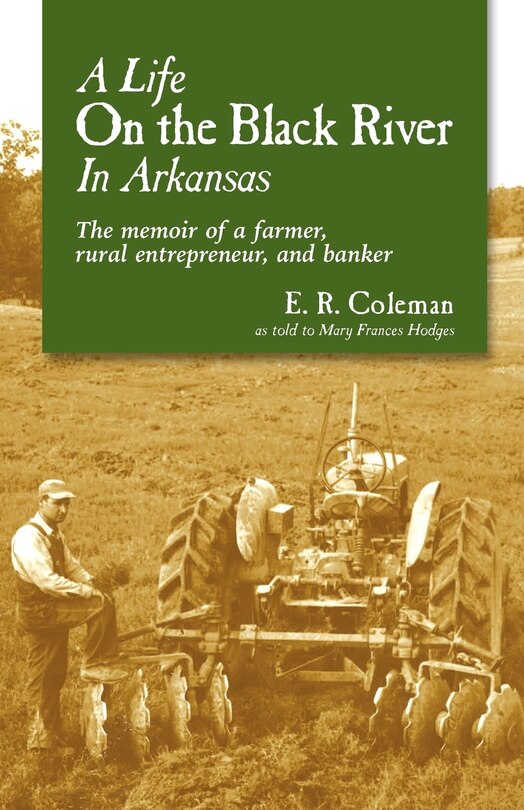 A Life
On the Black River
In Arkansas

The memoir of a farmer, rural entrepreneur, and banker

E. R. Coleman
as told to Mary Frances Hodges